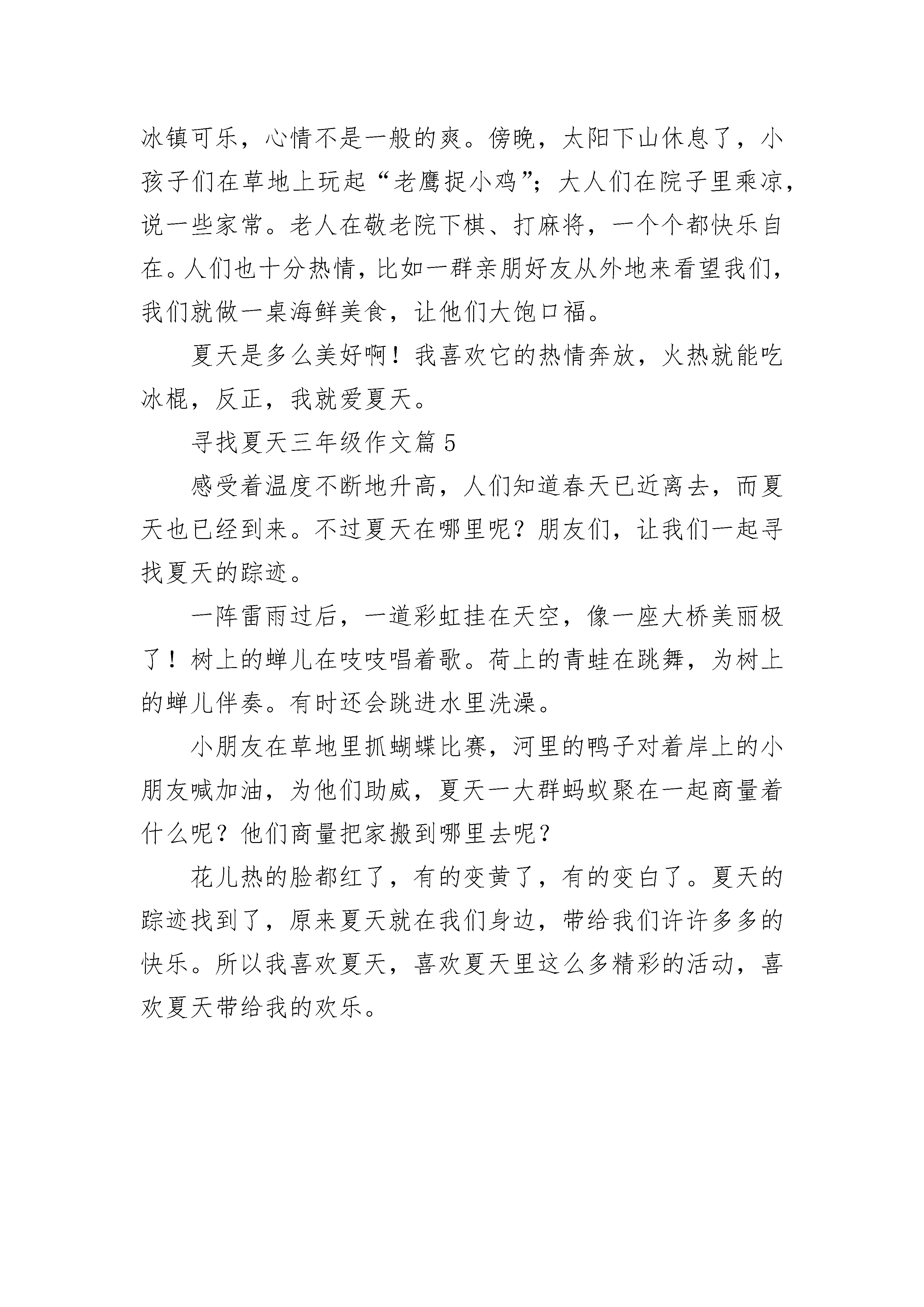 冰镇可乐，心情不是一般的爽。傍晚，太阳下山休息了，小孩子们在草地上玩起“老鹰捉小鸡”；大人们在院子里乘凉，说一些家常。老人在敬老院下棋、打麻将，一个个都快乐自在。人们也十分热情，比如一群亲朋好友从外地来看望我们，我们就做一桌海鲜美食，让他们大饱口福。

夏天是多么美好啊！我喜欢它的热情奔放，火热就能吃冰棍，反正，我就爱夏天。

寻找夏天三年级作文篇 5

感受着温度不断地升高，人们知道春天已近离去，而夏天也已经到来。不过夏天在哪里呢？朋友们，让我们一起寻找夏天的踪迹。

一阵雷雨过后，一道彩虹挂在天空，像一座大桥美丽极了！树上的蝉儿在吱吱唱着歌。荷上的青蛙在跳舞，为树上的蝉儿伴奏。有时还会跳进水里洗澡。

小朋友在草地里抓蝴蝶比赛，河里的鸭子对着岸上的小朋友喊加油，为他们助威，夏天一大群蚂蚁聚在一起商量着什么呢？他们商量把家搬到哪里去呢？

花儿热的脸都红了，有的变黄了，有的变白了。夏天的踪迹找到了，原来夏天就在我们身边，带给我们许许多多的快乐。所以我喜欢夏天，喜欢夏天里这么多精彩的活动，喜欢夏天带给我的欢乐。